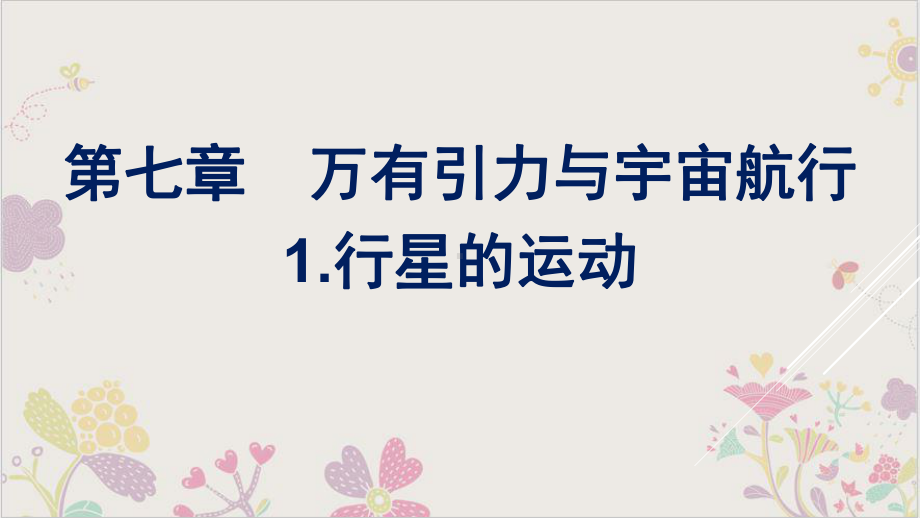 第七章　万有引力与宇宙航行

1.行星的运动